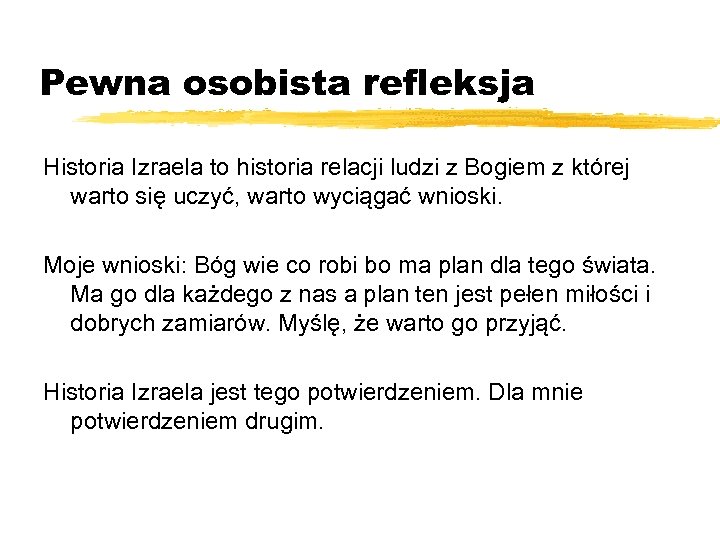 Pewna osobista refleksja

Historia Izraela to historia relacji ludzi z Bogiem z której warto się uczyć, warto wyciągać wnioski.

Moje wnioski: Bóg wie co robi bo ma plan dla tego świata. Ma go dla każdego z nas a plan ten jest pełen miłości i dobrych zamiarów. Myślę, że warto go przyjąć.

Historia Izraela jest tego potwierdzeniem. Dla mnie potwierdzeniem drugim.